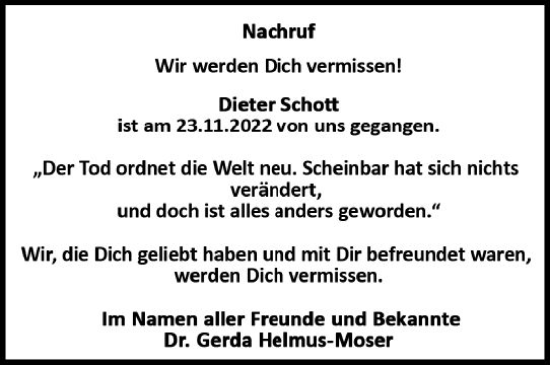 Nachruf

Wir werden Dich vermissen!

Dieter Schott
ist am 23.11.2022 von uns gegangen.

„Der Tod ordnet die Welt neu. Scheinbar hat sich nichts verändert,
und doch ist alles anders geworden.“

Wir, die Dich geliebt haben und mit Dir befreundet waren, werden Dich vermissen.

Im Namen aller Freunde und Bekannte
Dr. Gerda Helmus-Moser